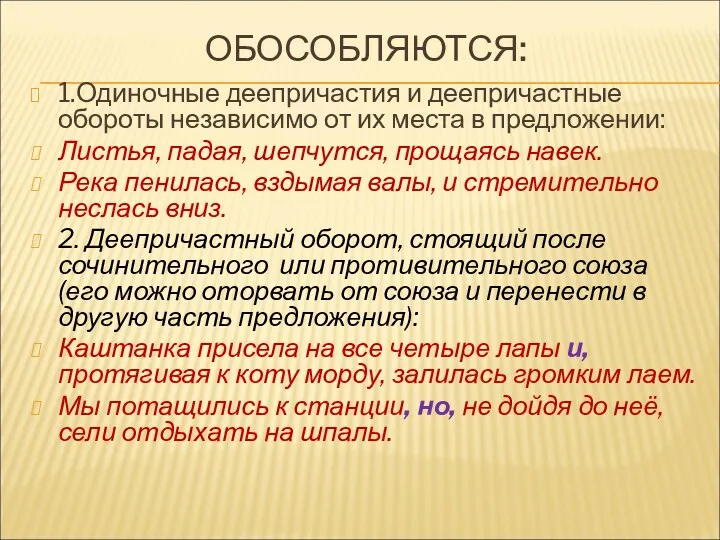 ОБОСОБЛЯЮТСЯ:

1.Одиночные деепричастия и деепричастные обороты независимо от их места в предложении:

Листья, падая, шепчутся, прощаясь навек.

Река пенилась, вздымая валы, и стремительно неслась вниз.

2. Деепричастный оборот, стоящий после сочинительного или противительного союза (его можно оторвать от союза и перенести в другую часть предложения):

Каштанка присела на все четыре лапы и, протягивая к коту морду, залилась громким лаем.

Мы потащились к станции, но, не дойдя до неё, сели отдыхать на шпалы.